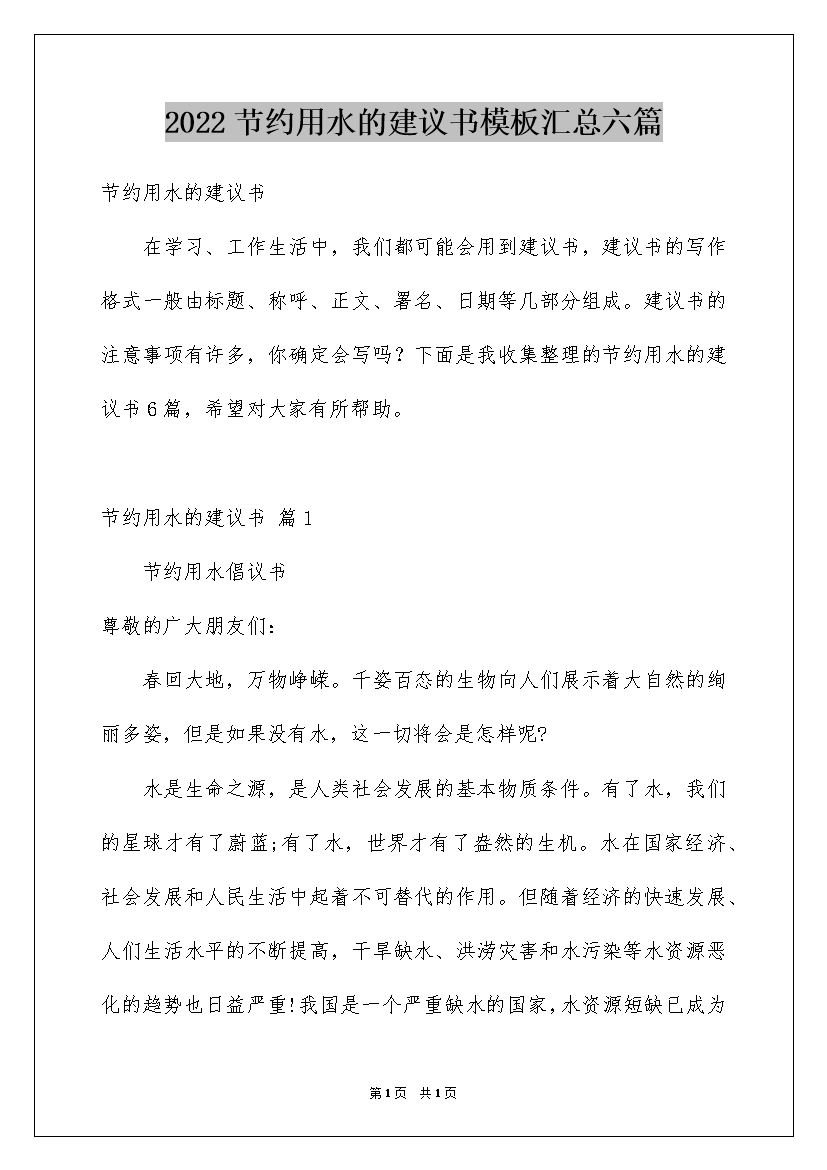 2022节约用水的建议书模板汇总六篇

节约用水的建议书

在学习、工作生活中，我们都可能会用到建议书，建议书的写作格式一般由标题、称呼、正文、署名、日期等几部分组成。建议书的注意事项有许多，你确定会写吗？下面是我收集整理的节约用水的建议书6篇，希望对大家有所帮助。

节约用水的建议书 篇1

节约用水倡议书

尊敬的广大朋友们：

春回大地，万物峥嵘。千姿百态的生物向人们展示着大自然的绚丽多姿，但是如果没有水，这一切将会是怎样呢?

水是生命之源，是人类社会发展的基本物质条件。有了水，我们的星球才有了蔚蓝;有了水，世界才有了盎然的生机。水在国家经济、社会发展和人民生活中起着不可替代的作用。但随着经济的快速发展、人们生活水平的不断提高，干旱缺水、洪涝灾害和水污染等水资源恶化的趋势也日益严重!我国是一个严重缺水的国家，水资源短缺已成为

第1页 共1页